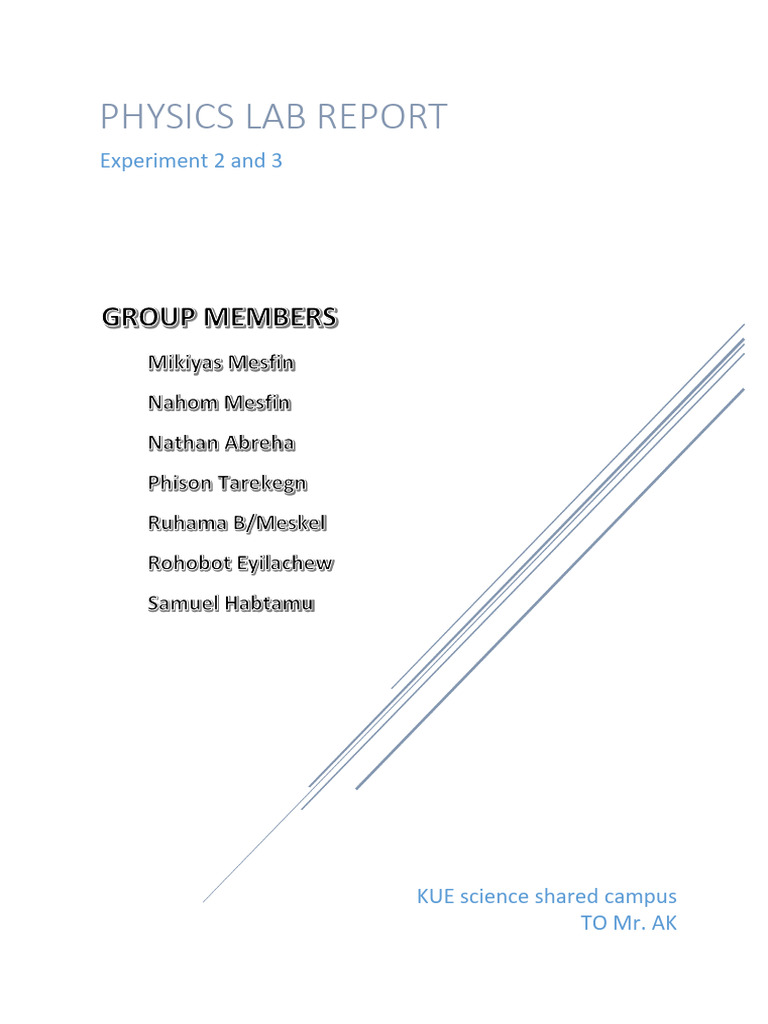 PHYSICS LAB REPORT

Experiment 2 and 3

GROUP MEMBERS

Mikiyas Mesfin

Nahom Mesfin

Nathan Abreha

Phison Tarekegn

Ruhama B/Meskel

Rohobot Eyilachew

Samuel Habtamu

KUE science shared campus
TO Mr. AK